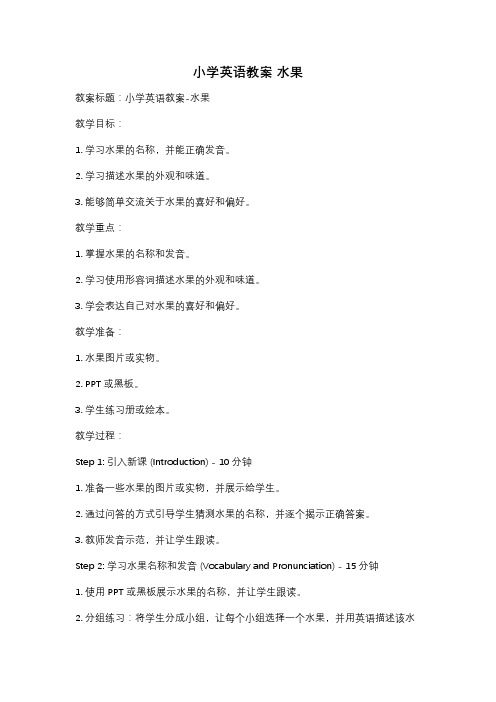 小学英语教案 水果

教案标题：小学英语教案-水果

教学目标：

1. 学习水果的名称，并能正确发音。

2. 学习描述水果的外观和味道。

3. 能够简单交流关于水果的喜好和偏好。

教学重点：

1. 掌握水果的名称和发音。

2. 学习使用形容词描述水果的外观和味道。

3. 学会表达自己对水果的喜好和偏好。

教学准备：

1. 水果图片或实物。

2. PPT 或黑板。

3. 学生练习册或绘本。

教学过程：

Step 1: 引入新课 (Introduction) - 10 分钟

1. 准备一些水果的图片或实物，并展示给学生。

2. 通过问答的方式引导学生猜测水果的名称，并逐个揭示正确答案。

3. 教师发音示范，并让学生跟读。

Step 2: 学习水果名称和发音 (Vocabulary and Pronunciation) - 15 分钟

1. 使用 PPT 或黑板展示水果的名称，并让学生跟读。

2. 分组练习：将学生分成小组，让每个小组选择一个水果，并用英语描述该水